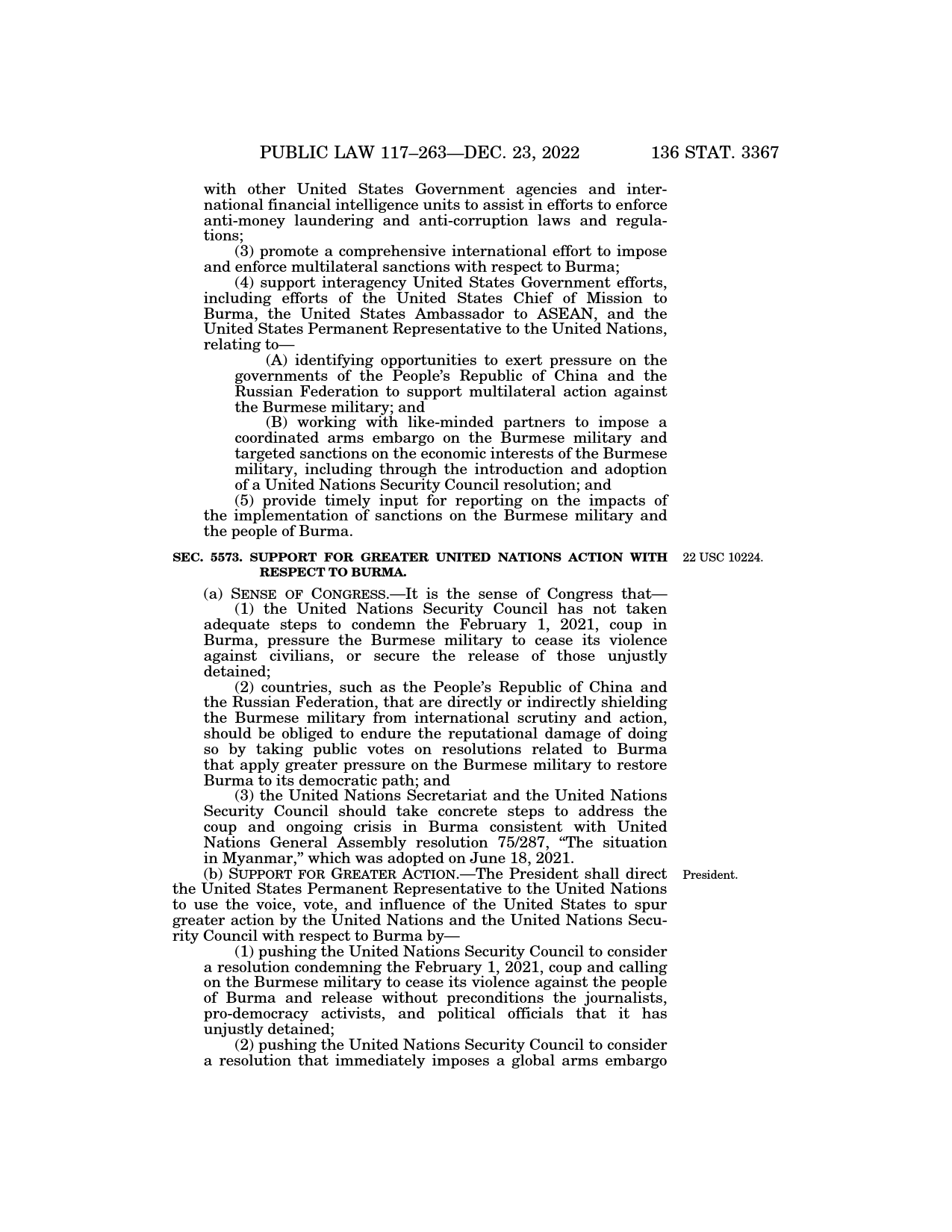 PUBLIC LAW 117–263—DEC. 23, 2022 136 STAT. 3367

with other United States Government agencies and international financial intelligence units to assist in efforts to enforce anti-money laundering and anti-corruption laws and regulations;

(3) promote a comprehensive international effort to impose and enforce multilateral sanctions with respect to Burma;

(4) support interagency United States Government efforts, including efforts of the United States Chief of Mission to Burma, the United States Ambassador to ASEAN, and the United States Permanent Representative to the United Nations, relating to—

(A) identifying opportunities to exert pressure on the governments of the People's Republic of China and the Russian Federation to support multilateral action against the Burmese military; and

(B) working with like-minded partners to impose a coordinated arms embargo on the Burmese military and targeted sanctions on the economic interests of the Burmese military, including through the introduction and adoption of a United Nations Security Council resolution; and

(5) provide timely input for reporting on the impacts of the implementation of sanctions on the Burmese military and the people of Burma.

SEC. 5573. SUPPORT FOR GREATER UNITED NATIONS ACTION WITH RESPECT TO BURMA.

22 USC 10224.

(a) SENSE OF CONGRESS.—It is the sense of Congress that—

(1) the United Nations Security Council has not taken adequate steps to condemn the February 1, 2021, coup in Burma, pressure the Burmese military to cease its violence against civilians, or secure the release of those unjustly detained;

(2) countries, such as the People's Republic of China and the Russian Federation, that are directly or indirectly shielding the Burmese military from international scrutiny and action, should be obliged to endure the reputational damage of doing so by taking public votes on resolutions related to Burma that apply greater pressure on the Burmese military to restore Burma to its democratic path; and

(3) the United Nations Secretariat and the United Nations Security Council should take concrete steps to address the coup and ongoing crisis in Burma consistent with United Nations General Assembly resolution 75/287, "The situation in Myanmar," which was adopted on June 18, 2021.

(b) SUPPORT FOR GREATER ACTION.—The President shall direct the United States Permanent Representative to the United Nations to use the voice, vote, and influence of the United States to spur greater action by the United Nations and the United Nations Security Council with respect to Burma by—

President.

(1) pushing the United Nations Security Council to consider a resolution condemning the February 1, 2021, coup and calling on the Burmese military to cease its violence against the people of Burma and release without preconditions the journalists, pro-democracy activists, and political officials that it has unjustly detained;

(2) pushing the United Nations Security Council to consider a resolution that immediately imposes a global arms embargo